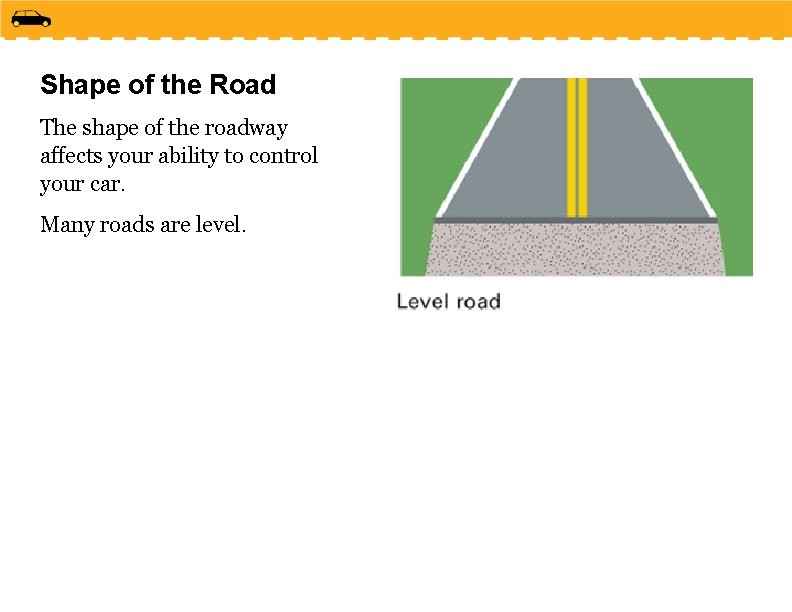 Shape of the Road

The shape of the roadway affects your ability to control your car.

Many roads are level.

Level road